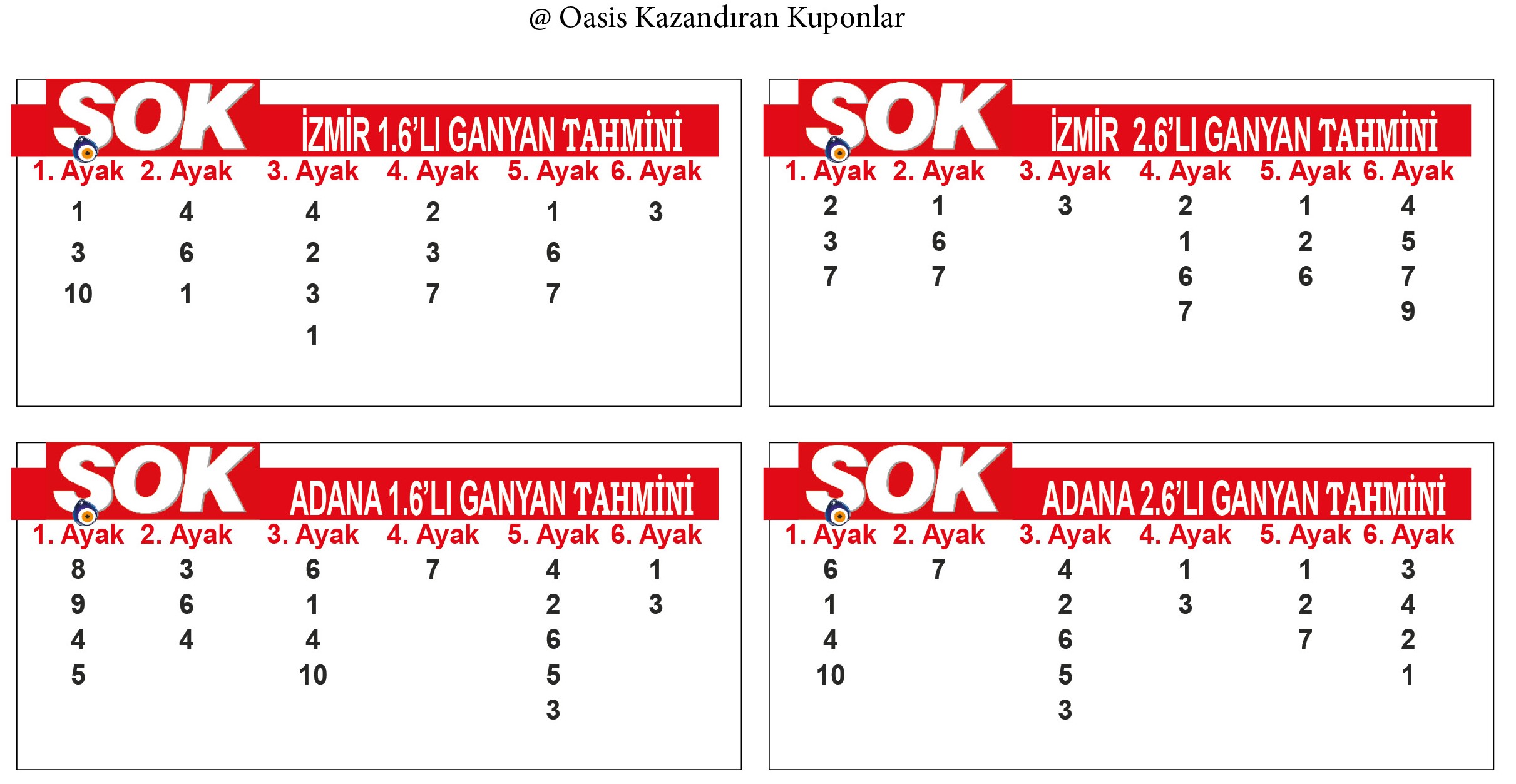 @ Oasis Kazandıran Kuponlar

SOK İZMİR 1.6'LI GANYAN TAHMİNİ

| 1. Ayak | 2. Ayak | 3. Ayak | 4. Ayak | 5. Ayak | 6. Ayak |
|---|---|---|---|---|---|
| 1 | 4 | 4 | 2 | 1 | 3 |
| 3 | 6 | 2 | 3 | 6 | |
| 10 | 1 | 3 | 7 | 7 | |
| | | 1 | | | |

SOK İZMİR 2.6'LI GANYAN TAHMİNİ

| 1. Ayak | 2. Ayak | 3. Ayak | 4. Ayak | 5. Ayak | 6. Ayak |
|---|---|---|---|---|---|
| 2 | 1 | 3 | 2 | 1 | 4 |
| 3 | 6 | | 1 | 2 | 5 |
| 7 | 7 | | 6 | 6 | 7 |
| | | | 7 | | 9 |

SOK ADANA 1.6'LI GANYAN TAHMİNİ

| 1. Ayak | 2. Ayak | 3. Ayak | 4. Ayak | 5. Ayak | 6. Ayak |
|---|---|---|---|---|---|
| 8 | 3 | 6 | 7 | 4 | 1 |
| 9 | 6 | 1 | | 2 | 3 |
| 4 | 4 | 4 | | 6 | |
| 5 | | 10 | | 5 | |
| | | | | 3 | |

SOK ADANA 2.6'LI GANYAN TAHMİNİ

| 1. Ayak | 2. Ayak | 3. Ayak | 4. Ayak | 5. Ayak | 6. Ayak |
|---|---|---|---|---|---|
| 6 | 7 | 4 | 1 | 1 | 3 |
| 1 | | 2 | 3 | 2 | 4 |
| 4 | | 6 | | 7 | 2 |
| 10 | | 5 | | | 1 |
| | | 3 | | | |